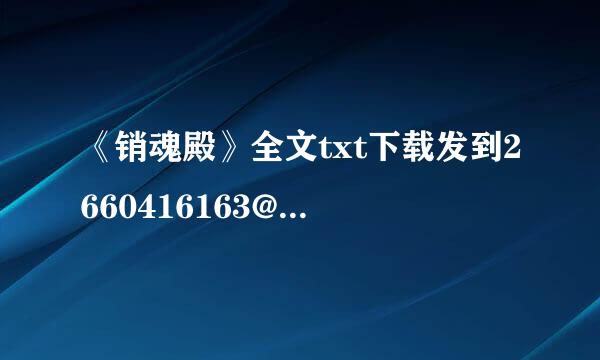 《销魂殿》全文txt下载发到2660416163@...